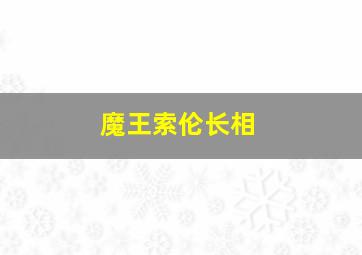 魔王索伦长相